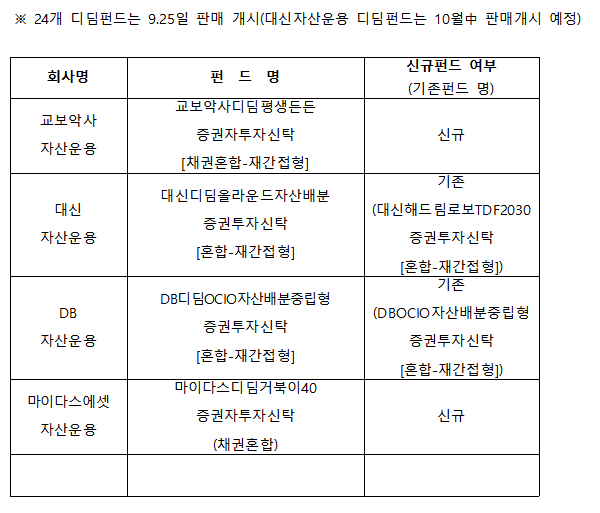 ※ 24개 디딤펀드는 9.25일 판매 개시(대신자산운용 디딤펀드는 10월中 판매개시 예정)

| 회사명 | 펀 드 명 | 신규펀드 여부 (기존펀드 명) |
|---|---|---|
| 교보악사 자산운용 | 교보악사디딤평생든든 증권자투자신탁 [채권혼합-재간접형] | 신규 |
| 대신 자산운용 | 대신디딤올라운드자산배분 증권투자신탁 [혼합-재간접형] | 기존 (대신해드림로보TDF2030 증권투자신탁 [혼합-재간접형]) |
| DB 자산운용 | DB디딤OCIO자산배분중립형 증권투자신탁 [혼합-재간접형] | 기존 (DBOCIO자산배분중립형 증권투자신탁 [혼합-재간접형]) |
| 마이다스에셋 자산운용 | 마이다스디딤거북이40 증권자투자신탁 (채권혼합) | 신규 |
| | | |